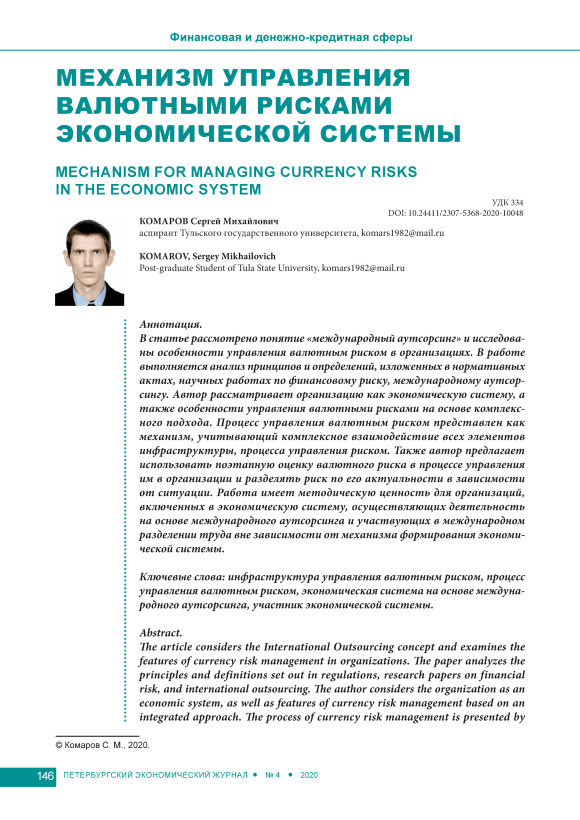 Финансовая и денежно-кредитная сферы

МЕХАНИЗМ УПРАВЛЕНИЯ ВАЛЮТНЫМИ РИСКАМИ ЭКОНОМИЧЕСКОЙ СИСТЕМЫ

MECHANISM FOR MANAGING CURRENCY RISKS IN THE ECONOMIC SYSTEM

УДК 334
DOI: 10.24411/2307-5368-2020-10048

КОМАРОВ Сергей Михайлович
аспирант Тульского государственного университета, komars1982@mail.ru

KOMAROV, Sergey Mikhailovich
Post-graduate Student of Tula State University, komars1982@mail.ru

Аннотация.
В статье рассмотрено понятие «международный аутсорсинг» и исследованы особенности управления валютным риском в организациях. В работе выполняется анализ принципов и определений, изложенных в нормативных актах, научных работах по финансовому риску, международному аутсорсингу. Автор рассматривает организацию как экономическую систему, а также особенности управления валютными рисками на основе комплексного подхода. Процесс управления валютным риском представлен как механизм, учитывающий комплексное взаимодействие всех элементов инфраструктуры, процесса управления риском. Также автор предлагает использовать поэтапную оценку валютного риска в процессе управления им в организации и разделять риск по его актуальности в зависимости от ситуации. Работа имеет методическую ценность для организаций, включенных в экономическую систему, осуществляющих деятельность на основе международного аутсорсинга и участвующих в международном разделении труда вне зависимости от механизма формирования экономической системы.

Ключевые слова: инфраструктура управления валютным риском, процесс управления валютным риском, экономическая система на основе международного аутсорсинга, участник экономической системы.

Abstract.
The article considers the International Outsourcing concept and examines the features of currency risk management in organizations. The paper analyzes the principles and definitions set out in regulations, research papers on financial risk, and international outsourcing. The author considers the organization as an economic system, as well as features of currency risk management based on an integrated approach. The process of currency risk management is presented by

© Комаров С. М., 2020.

146 ПЕТЕРБУРГСКИЙ ЭКОНОМИЧЕСКИЙ ЖУРНАЛ • № 4 • 2020